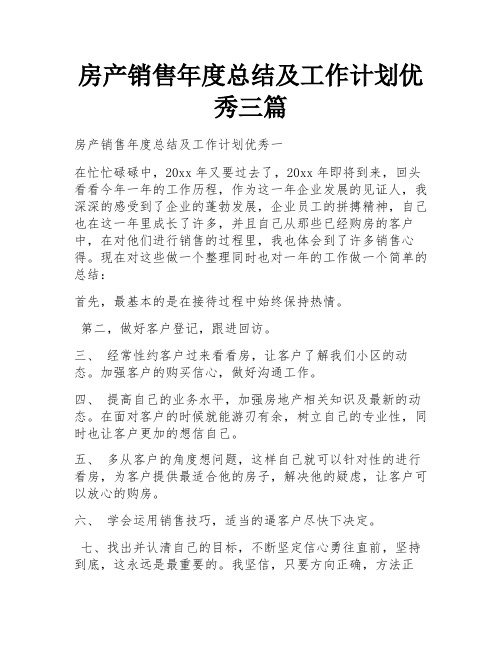 房产销售年度总结及工作计划优秀三篇

房产销售年度总结及工作计划优秀一

在忙忙碌碌中，20xx 年又要过去了，20xx 年即将到来，回头看看今年一年的工作历程，作为这一年企业发展的见证人，我深深的感受到了企业的蓬勃发展，企业员工的拼搏精神，自己也在这一年里成长了许多，并且自己从那些已经购房的客户中，在对他们进行销售的过程里，我也体会到了许多销售心得。现在对这些做一个整理同时也对一年的工作做一个简单的总结：

首先，最基本的是在接待过程中始终保持热情。

第二，做好客户登记，跟进回访。

三、 经常性约客户过来看看房，让客户了解我们小区的动态。加强客户的购买信心，做好沟通工作。

四、 提高自己的业务水平，加强房地产相关知识及最新的动态。在面对客户的时候就能游刃有余，树立自己的专业性，同时也让客户更加的想信自己。

五、 多从客户的角度想问题，这样自己就可以针对性的进行看房，为客户提供最适合他的房子，解决他的疑虑，让客户可以放心的购房。

六、 学会运用销售技巧，适当的逼客户尽快下决定。

七、找出并认清自己的目标，不断坚定信心勇往直前，坚持到底，这永远是最重要的。我坚信，只要方向正确，方法正